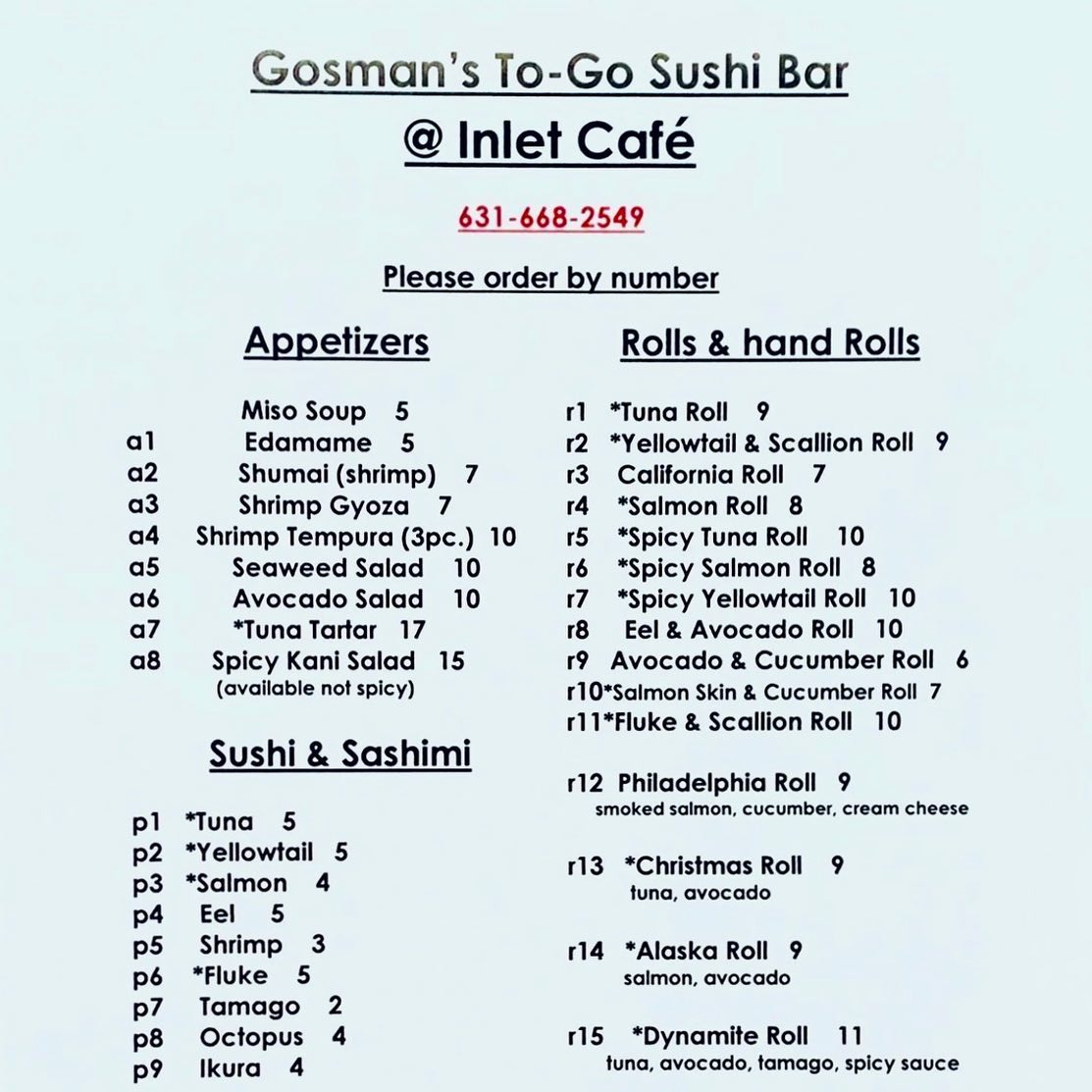 Gosman's To-Go Sushi Bar
@ Inlet Café

631-668-2549

Please order by number

Appetizers

Miso Soup 5
a1 Edamame 5
a2 Shumai (shrimp) 7
a3 Shrimp Gyoza 7
a4 Shrimp Tempura (3pc.) 10
a5 Seaweed Salad 10
a6 Avocado Salad 10
a7 *Tuna Tartar 17
a8 Spicy Kani Salad 15
(available not spicy)

Sushi & Sashimi

p1 *Tuna 5
p2 *Yellowtail 5
p3 *Salmon 4
p4 Eel 5
p5 Shrimp 3
p6 *Fluke 5
p7 Tamago 2
p8 Octopus 4
p9 Ikura 4

Rolls & hand Rolls

r1 *Tuna Roll 9
r2 *Yellowtail & Scallion Roll 9
r3 California Roll 7
r4 *Salmon Roll 8
r5 *Spicy Tuna Roll 10
r6 *Spicy Salmon Roll 8
r7 *Spicy Yellowtail Roll 10
r8 Eel & Avocado Roll 10
r9 Avocado & Cucumber Roll 6
r10*Salmon Skin & Cucumber Roll 7
r11*Fluke & Scallion Roll 10

r12 Philadelphia Roll 9
smoked salmon, cucumber, cream cheese

r13 *Christmas Roll 9
tuna, avocado

r14 *Alaska Roll 9
salmon, avocado

r15 *Dynamite Roll 11
tuna, avocado, tamago, spicy sauce